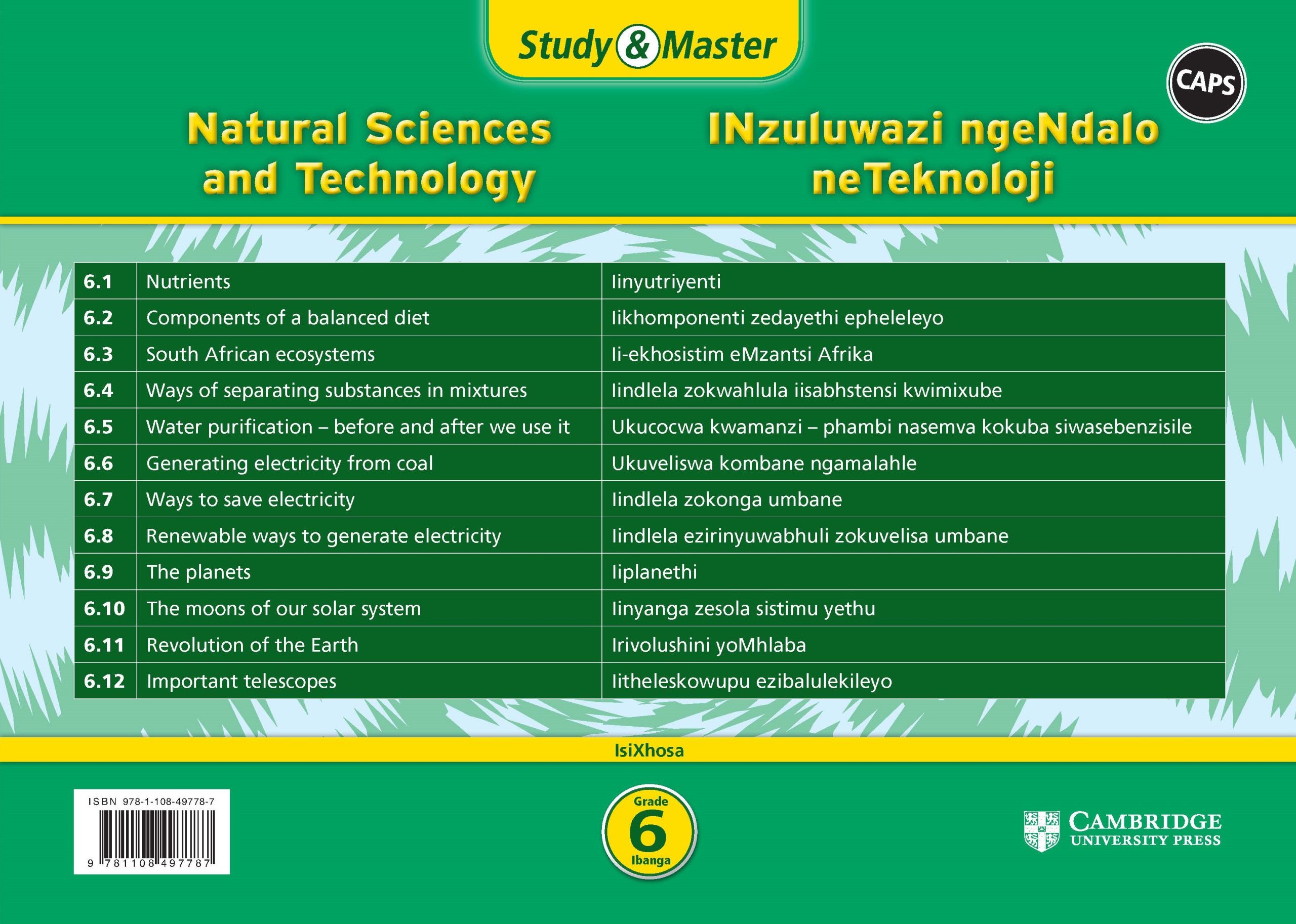 Study & Master

CAPS

Natural Sciences and Technology

INzuluwazi ngeNdalo neTeknoloji

| 6.1 | Nutrients | Iinyutriyenti |
|---|---|---|
| 6.2 | Components of a balanced diet | Iikhomponenti zedayethi epheleleyo |
| 6.3 | South African ecosystems | Ii-ekhosistim eMzantsi Afrika |
| 6.4 | Ways of separating substances in mixtures | Iindlela zokwahlula iisabhstensi kwimixube |
| 6.5 | Water purification – before and after we use it | Ukucocwa kwamanzi – phambi nasemva kokuba siwasebenzisile |
| 6.6 | Generating electricity from coal | Ukuveliswa kombane ngamalahle |
| 6.7 | Ways to save electricity | Iindlela zokonga umbane |
| 6.8 | Renewable ways to generate electricity | Iindlela ezirinyuwabhuli zokuvelisa umbane |
| 6.9 | The planets | Iiplanethi |
| 6.10 | The moons of our solar system | Iinyanga zesola sistimu yethu |
| 6.11 | Revolution of the Earth | Irivolushini yoMhlaba |
| 6.12 | Important telescopes | Iitheleskowupu ezibalulekileyo |

IsiXhosa

ISBN 978-1-108-49778-7

9 781108 497787

Grade 6 Ibanga

CAMBRIDGE UNIVERSITY PRESS